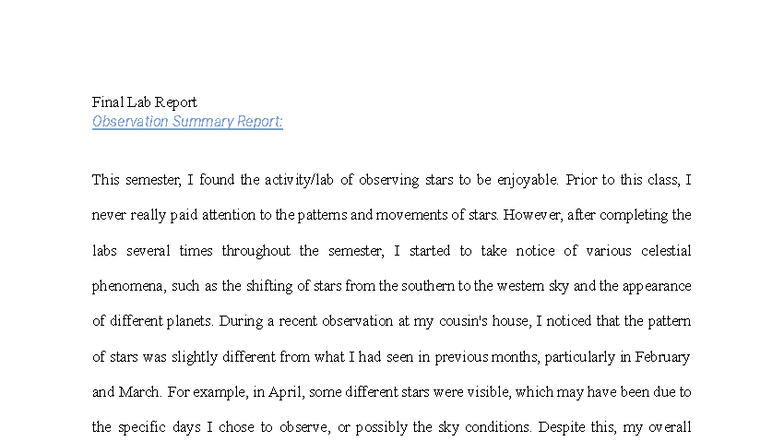 Final Lab Report
Observation Summary Report:

This semester, I found the activity/lab of observing stars to be enjoyable. Prior to this class, I never really paid attention to the patterns and movements of stars. However, after completing the labs several times throughout the semester, I started to take notice of various celestial phenomena, such as the shifting of stars from the southern to the western sky and the appearance of different planets. During a recent observation at my cousin's house, I noticed that the pattern of stars was slightly different from what I had seen in previous months, particularly in February and March. For example, in April, some different stars were visible, which may have been due to the specific days I chose to observe, or possibly the sky conditions. Despite this, my overall